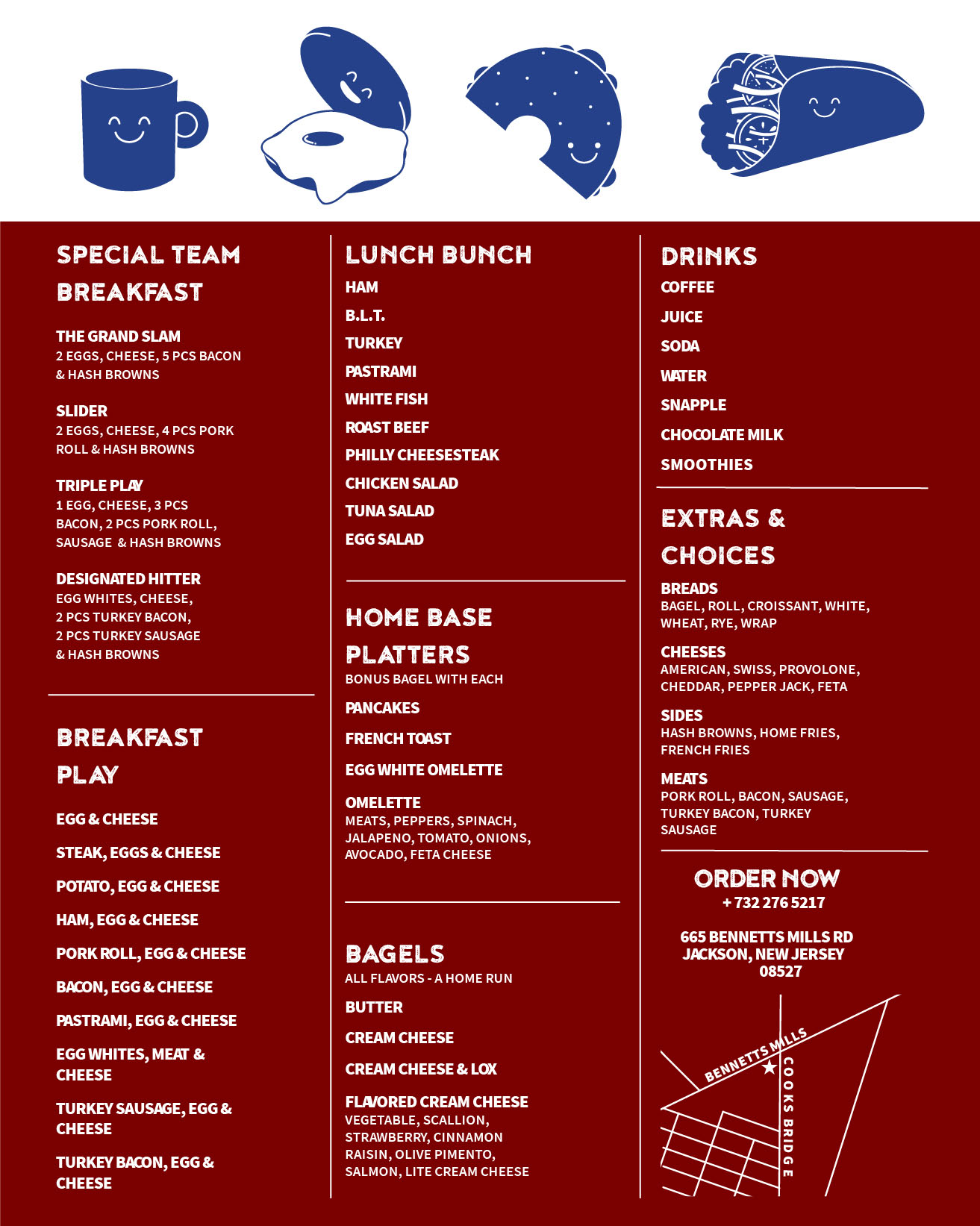 SPECIAL TEAM BREAKFAST

THE GRAND SLAM
2 EGGS, CHEESE, 5 PCS BACON & HASH BROWNS

SLIDER
2 EGGS, CHEESE, 4 PCS PORK ROLL & HASH BROWNS

TRIPLE PLAY
1 EGG, CHEESE, 3 PCS BACON, 2 PCS PORK ROLL, SAUSAGE & HASH BROWNS

DESIGNATED HITTER
EGG WHITES, CHEESE, 2 PCS TURKEY BACON, 2 PCS TURKEY SAUSAGE & HASH BROWNS

BREAKFAST PLAY

EGG & CHEESE

STEAK, EGGS & CHEESE

POTATO, EGG & CHEESE

HAM, EGG & CHEESE

PORK ROLL, EGG & CHEESE

BACON, EGG & CHEESE

PASTRAMI, EGG & CHEESE

EGG WHITES, MEAT & CHEESE

TURKEY SAUSAGE, EGG & CHEESE

TURKEY BACON, EGG & CHEESE

LUNCH BUNCH
HAM
B.L.T.
TURKEY
PASTRAMI
WHITE FISH
ROAST BEEF
PHILLY CHEESESTEAK
CHICKEN SALAD
TUNA SALAD
EGG SALAD

HOME BASE PLATTERS
BONUS BAGEL WITH EACH

PANCAKES

FRENCH TOAST

EGG WHITE OMELETTE

OMELETTE
MEATS, PEPPERS, SPINACH, JALAPENO, TOMATO, ONIONS, AVOCADO, FETA CHEESE

BAGELS
ALL FLAVORS - A HOME RUN

BUTTER

CREAM CHEESE

CREAM CHEESE & LOX

FLAVORED CREAM CHEESE
VEGETABLE, SCALLION, STRAWBERRY, CINNAMON RAISIN, OLIVE PIMENTO, SALMON, LITE CREAM CHEESE

DRINKS
COFFEE
JUICE
SODA
WATER
SNAPPLE
CHOCOLATE MILK
SMOOTHIES

EXTRAS & CHOICES

BREADS
BAGEL, ROLL, CROISSANT, WHITE, WHEAT, RYE, WRAP

CHEESES
AMERICAN, SWISS, PROVOLONE, CHEDDAR, PEPPER JACK, FETA

SIDES
HASH BROWNS, HOME FRIES, FRENCH FRIES

MEATS
PORK ROLL, BACON, SAUSAGE, TURKEY BACON, TURKEY SAUSAGE

ORDER NOW
+ 732 276 5217

665 BENNETTS MILLS RD
JACKSON, NEW JERSEY
08527

BENNETTS MILLS
COOKS BRIDGE